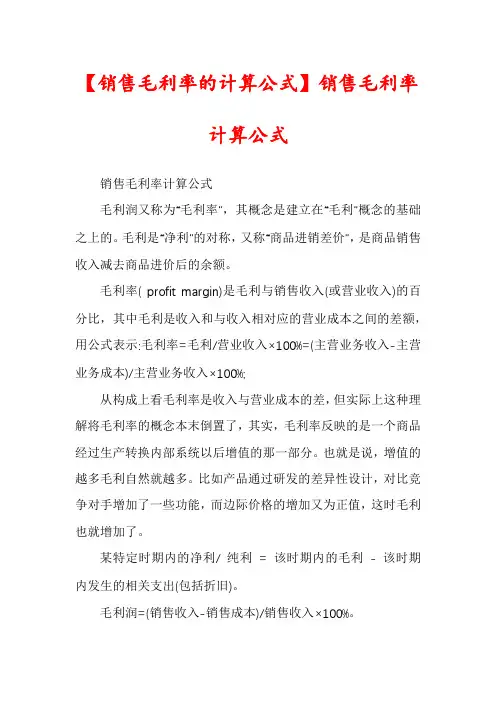 【销售毛利率的计算公式】销售毛利率计算公式

销售毛利率计算公式

毛利润又称为"毛利率"，其概念是建立在"毛利"概念的基础之上的。毛利是"净利"的对称，又称"商品进销差价"，是商品销售收入减去商品进价后的余额。

毛利率( profit margin)是毛利与销售收入(或营业收入)的百分比，其中毛利是收入和与收入相对应的营业成本之间的差额，用公式表示:毛利率=毛利/营业收入×100%=(主营业务收入-主营业务成本)/主营业务收入×100%;

从构成上看毛利率是收入与营业成本的差，但实际上这种理解将毛利率的概念本末倒置了，其实，毛利率反映的是一个商品经过生产转换内部系统以后增值的那一部分。也就是说，增值的越多毛利自然就越多。比如产品通过研发的差异性设计，对比竞争对手增加了一些功能，而边际价格的增加又为正值，这时毛利也就增加了。

某特定时期内的净利/ 纯利 = 该时期内的毛利 - 该时期内发生的相关支出(包括折旧)。

毛利润=(销售收入-销售成本)/销售收入×100%。